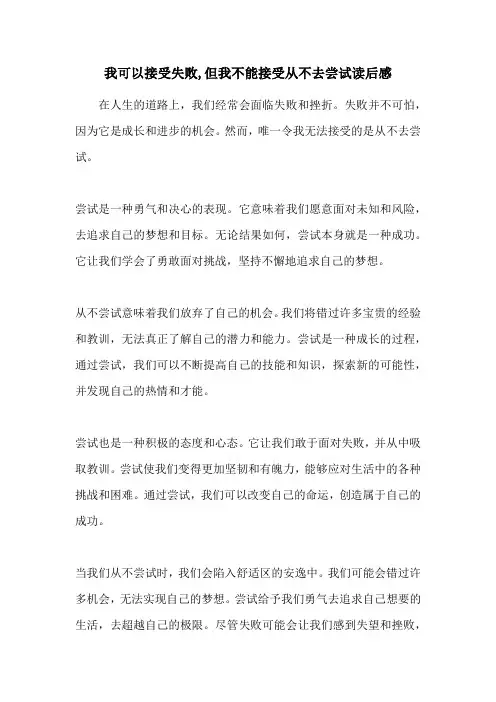 我可以接受失败,但我不能接受从不去尝试读后感

在人生的道路上，我们经常会面临失败和挫折。失败并不可怕，因为它是成长和进步的机会。然而，唯一令我无法接受的是从不去尝试。

尝试是一种勇气和决心的表现。它意味着我们愿意面对未知和风险，去追求自己的梦想和目标。无论结果如何，尝试本身就是一种成功。它让我们学会了勇敢面对挑战，坚持不懈地追求自己的梦想。

从不尝试意味着我们放弃了自己的机会。我们将错过许多宝贵的经验和教训，无法真正了解自己的潜力和能力。尝试是一种成长的过程，通过尝试，我们可以不断提高自己的技能和知识，探索新的可能性，并发现自己的热情和才能。

尝试也是一种积极的态度和心态。它让我们敢于面对失败，并从中吸取教训。尝试使我们变得更加坚韧和有魄力，能够应对生活中的各种挑战和困难。通过尝试，我们可以改变自己的命运，创造属于自己的成功。

当我们从不尝试时，我们会陷入舒适区的安逸中。我们可能会错过许多机会，无法实现自己的梦想。尝试给予我们勇气去追求自己想要的生活，去超越自己的极限。尽管失败可能会让我们感到失望和挫败，